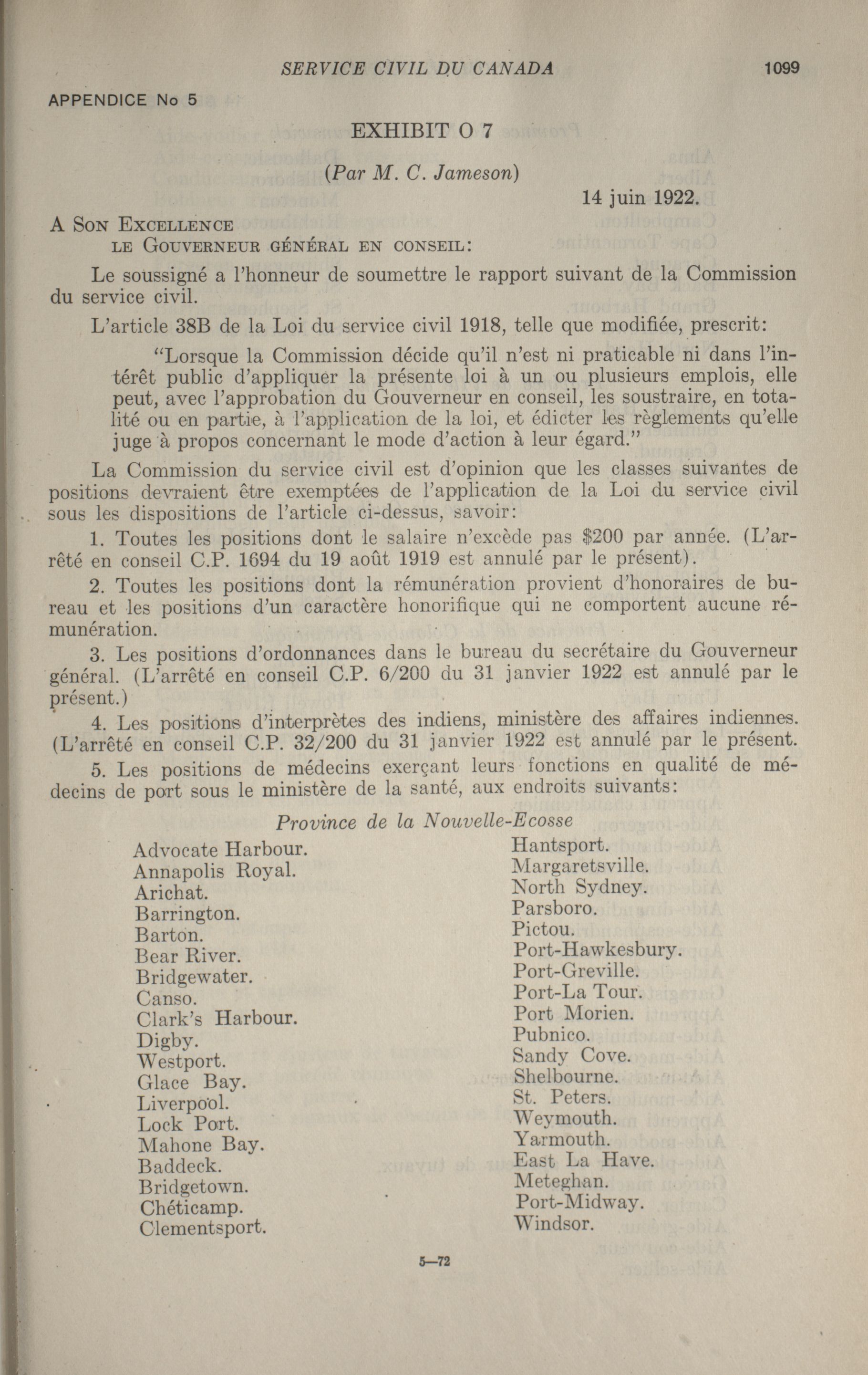 SERVICE CIVIL DU CANADA 1099

APPENDICE No 5

EXHIBIT O 7

(Par M. C. Jameson)

14 juin 1922.

A Son Excellence
le Gouverneur général en conseil:

Le soussigné a l'honneur de soumettre le rapport suivant de la Commission du service civil.

L'article 38B de la Loi du service civil 1918, telle que modifiée, prescrit:

"Lorsque la Commission décide qu'il n'est ni praticable ni dans l'intérêt public d'appliquer la présente loi à un ou plusieurs emplois, elle peut, avec l'approbation du Gouverneur en conseil, les soustraire, en totalité ou en partie, à l'application de la loi, et édicter les règlements qu'elle juge à propos concernant le mode d'action à leur égard."

La Commission du service civil est d'opinion que les classes suivantes de positions devraient être exemptées de l'application de la Loi du service civil sous les dispositions de l'article ci-dessus, savoir:

1. Toutes les positions dont le salaire n'excède pas $200 par année. (L'arrêté en conseil C.P. 1694 du 19 août 1919 est annulé par le présent).

2. Toutes les positions dont la rémunération provient d'honoraires de bureau et les positions d'un caractère honorifique qui ne comportent aucune rémunération.

3. Les positions d'ordonnances dans le bureau du secrétaire du Gouverneur général. (L'arrêté en conseil C.P. 6/200 du 31 janvier 1922 est annulé par le présent.)

4. Les positions d'interprètes des indiens, ministère des affaires indiennes. (L'arrêté en conseil C.P. 32/200 du 31 janvier 1922 est annulé par le présent.

5. Les positions de médecins exerçant leurs fonctions en qualité de médecins de port sous le ministère de la santé, aux endroits suivants:

Province de la Nouvelle-Ecosse

Advocate Harbour.
Annapolis Royal.
Arichat.
Barrington.
Barton.
Bear River.
Bridgewater.
Canso.
Clark's Harbour.
Digby.
Westport.
Glace Bay.
Liverpool.
Lock Port.
Mahone Bay.
Baddeck.
Bridgetown.
Chéticamp.
Clementsport.

Hantsport.
Margaretsville.
North Sydney.
Parsboro.
Pictou.
Port-Hawkesbury.
Port-Greville.
Port-La Tour.
Port Morien.
Pubnico.
Sandy Cove.
Shelbourne.
St. Peters.
Weymouth.
Yarmouth.
East La Have.
Meteghan.
Port-Midway.
Windsor.

5—72